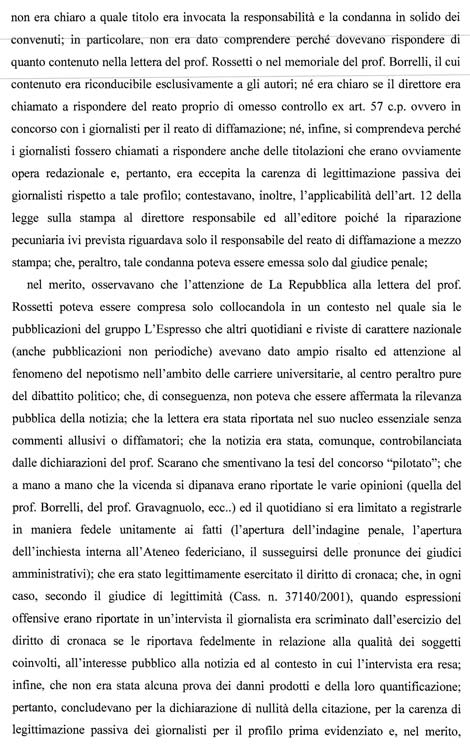 non era chiaro a quale titolo era invocata la responsabilità e la condanna in solido dei convenuti; in particolare, non era dato comprendere perché dovevano rispondere di quanto contenuto nella lettera del prof. Rossetti o nel memoriale del prof. Borrelli, il cui contenuto era riconducibile esclusivamente a gli autori; né era chiaro se il direttore era chiamato a rispondere del reato proprio di omesso controllo ex art. 57 c.p. ovvero in concorso con i giornalisti per il reato di diffamazione; né, infine, si comprendeva perché i giornalisti fossero chiamati a rispondere anche delle titolazioni che erano ovviamente opera redazionale e, pertanto, era eccepita la carenza di legittimazione passiva dei giornalisti rispetto a tale profilo; contestavano, inoltre, l'applicabilità dell'art. 12 della legge sulla stampa al direttore responsabile ed all'editore poiché la riparazione pecuniaria ivi prevista riguardava solo il responsabile del reato di diffamazione a mezzo stampa; che, peraltro, tale condanna poteva essere emessa solo dal giudice penale;

nel merito, osservavano che l'attenzione de La Repubblica alla lettera del prof. Rossetti poteva essere compresa solo collocandola in un contesto nel quale sia le pubblicazioni del gruppo L'Espresso che altri quotidiani e riviste di carattere nazionale (anche pubblicazioni non periodiche) avevano dato ampio risalto ed attenzione al fenomeno del nepotismo nell'ambito delle carriere universitarie, al centro peraltro pure del dibattito politico; che, di conseguenza, non poteva che essere affermata la rilevanza pubblica della notizia; che la lettera era stata riportata nel suo nucleo essenziale senza commenti allusivi o diffamatori; che la notizia era stata, comunque, controbilanciata dalle dichiarazioni del prof. Scarano che smentivano la tesi del concorso "pilotato"; che a mano a mano che la vicenda si dipanava erano riportate le varie opinioni (quella del prof. Borrelli, del prof. Gravagnuolo, ecc..) ed il quotidiano si era limitato a registrarle in maniera fedele unitamente ai fatti (l'apertura dell'indagine penale, l'apertura dell'inchiesta interna all'Ateneo federiciano, il susseguirsi delle pronunce dei giudici amministrativi); che era stato legittimamente esercitato il diritto di cronaca; che, in ogni caso, secondo il giudice di legittimità (Cass. n. 37140/2001), quando espressioni offensive erano riportate in un'intervista il giornalista era scriminato dall'esercizio del diritto di cronaca se le riportava fedelmente in relazione alla qualità dei soggetti coinvolti, all'interesse pubblico alla notizia ed al contesto in cui l'intervista era resa; infine, che non era stata alcuna prova dei danni prodotti e della loro quantificazione; pertanto, concludevano per la dichiarazione di nullità della citazione, per la carenza di legittimazione passiva dei giornalisti per il profilo prima evidenziato e, nel merito,